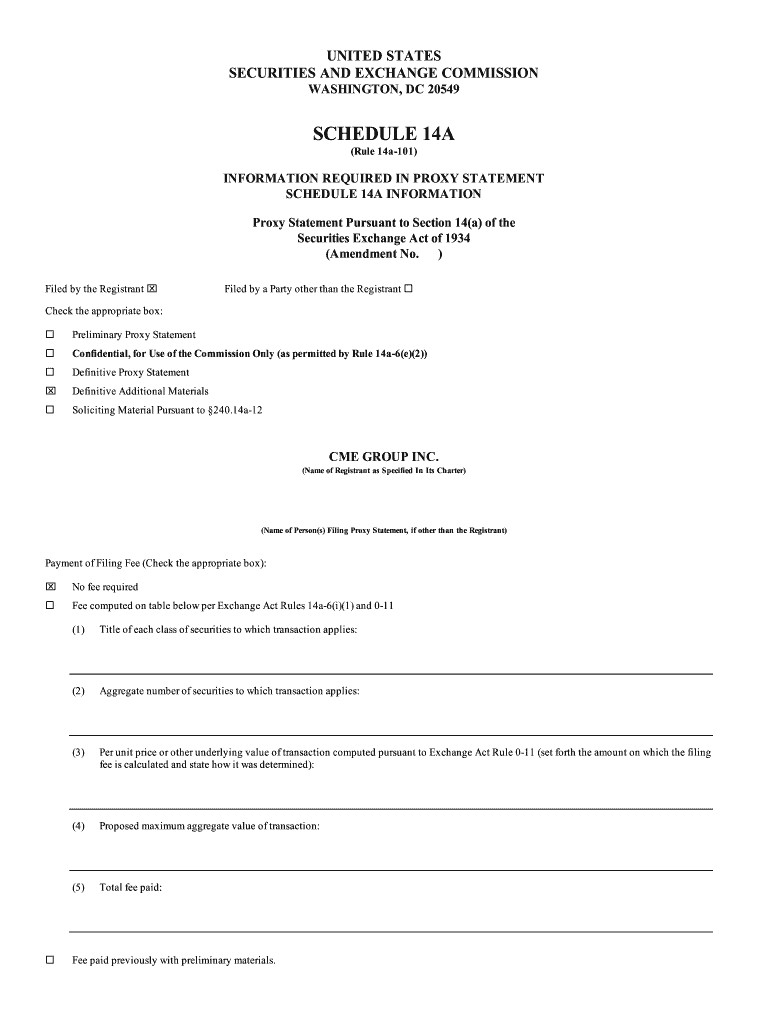 UNITED STATES
SECURITIES AND EXCHANGE COMMISSION
WASHINGTON, DC 20549

SCHEDULE 14A
(Rule 14a-101)

INFORMATION REQUIRED IN PROXY STATEMENT
SCHEDULE 14A INFORMATION

Proxy Statement Pursuant to Section 14(a) of the
Securities Exchange Act of 1934
(Amendment No. )

Filed by the Registrant ☒ Filed by a Party other than the Registrant ☐

Check the appropriate box:

☐ Preliminary Proxy Statement
☐ Confidential, for Use of the Commission Only (as permitted by Rule 14a-6(e)(2))
☐ Definitive Proxy Statement
☒ Definitive Additional Materials
☐ Soliciting Material Pursuant to §240.14a-12

CME GROUP INC.
(Name of Registrant as Specified In Its Charter)

(Name of Person(s) Filing Proxy Statement, if other than the Registrant)

Payment of Filing Fee (Check the appropriate box):

☒ No fee required
☐ Fee computed on table below per Exchange Act Rules 14a-6(i)(1) and 0-11

(1) Title of each class of securities to which transaction applies:

(2) Aggregate number of securities to which transaction applies:

(3) Per unit price or other underlying value of transaction computed pursuant to Exchange Act Rule 0-11 (set forth the amount on which the filing fee is calculated and state how it was determined):

(4) Proposed maximum aggregate value of transaction:

(5) Total fee paid:

☐ Fee paid previously with preliminary materials.